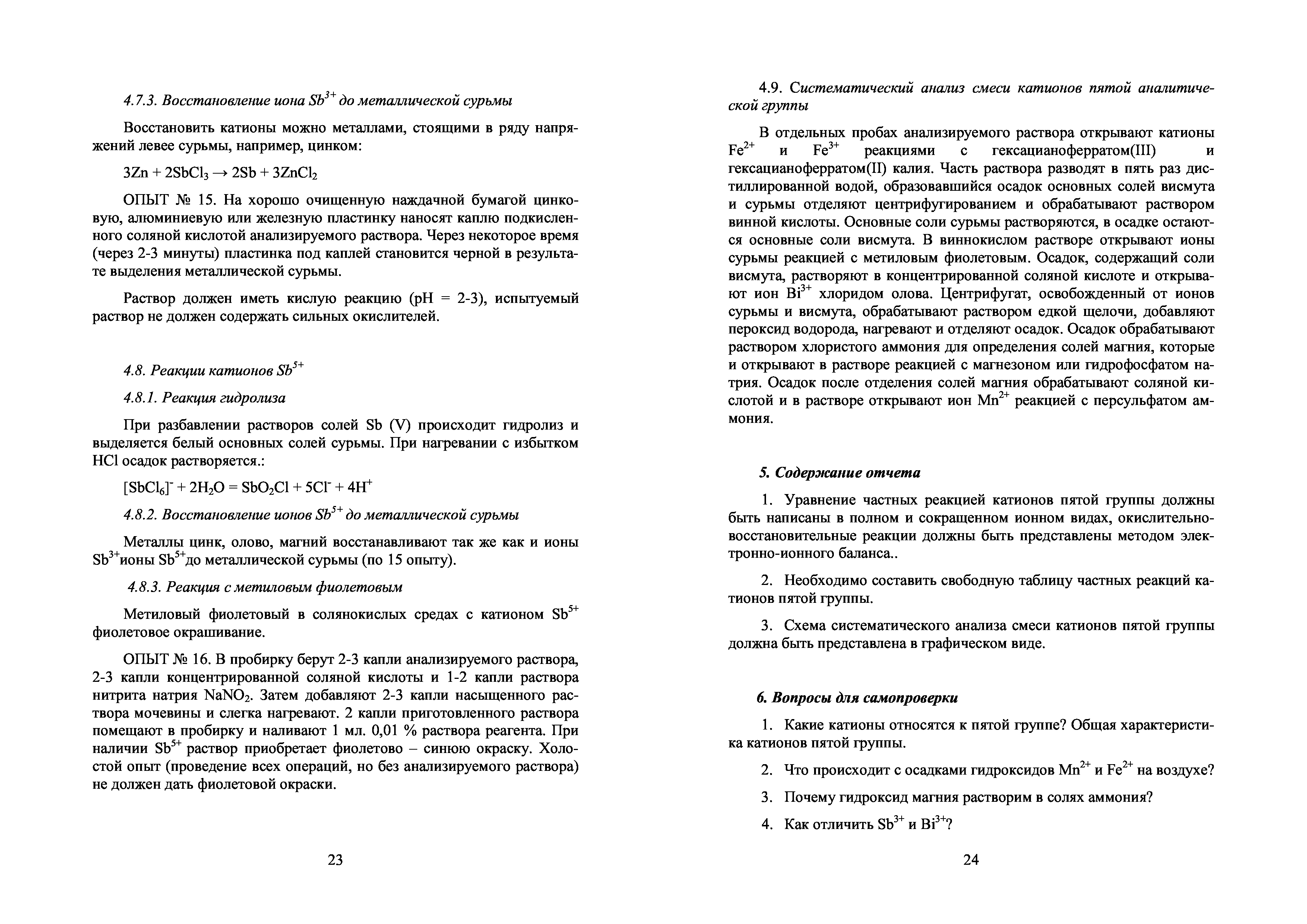 4.7.3. Восстановление иона $Sb^{3+}$ до металлической сурьмы

Восстановить катионы можно металлами, стоящими в ряду напряжений левее сурьмы, например, цинком:

$3Zn + 2SbCl_3 \rightarrow 2Sb + 3ZnCl_2$

ОПЫТ № 15. На хорошо очищенную наждачной бумагой цинковую, алюминиевую или железную пластинку наносят каплю подкисленного соляной кислотой анализируемого раствора. Через некоторое время (через 2-3 минуты) пластинка под каплей становится черной в результате выделения металлической сурьмы.

Раствор должен иметь кислую реакцию (pH = 2-3), испытуемый раствор не должен содержать сильных окислителей.

4.8. Реакции катионов $Sb^{5+}$

4.8.1. Реакция гидролиза

При разбавлении растворов солей Sb (V) происходит гидролиз и выделяется белый основных солей сурьмы. При нагревании с избытком HCl осадок растворяется.:

$[SbCl_6]^- + 2H_2O = SbO_2Cl + 5Cl^- + 4H^+$

4.8.2. Восстановление ионов $Sb^{5+}$ до металлической сурьмы

Металлы цинк, олово, магний восстанавливают так же как и ионы $Sb^{3+}$ионы $Sb^{5+}$до металлической сурьмы (по 15 опыту).

4.8.3. Реакция с метиловым фиолетовым

Метиловый фиолетовый в солянокислых средах с катионом $Sb^{5+}$ фиолетовое окрашивание.

ОПЫТ № 16. В пробирку берут 2-3 капли анализируемого раствора, 2-3 капли концентрированной соляной кислоты и 1-2 капли раствора нитрита натрия $NaNO_2$. Затем добавляют 2-3 капли насыщенного раствора мочевины и слегка нагревают. 2 капли приготовленного раствора помещают в пробирку и наливают 1 мл. 0,01 % раствора реагента. При наличии $Sb^{5+}$ раствор приобретает фиолетово – синюю окраску. Холостой опыт (проведение всех операций, но без анализируемого раствора) не должен дать фиолетовой окраски.

23

4.9. Систематический анализ смеси катионов пятой аналитической группы

В отдельных пробах анализируемого раствора открывают катионы $Fe^{2+}$ и $Fe^{3+}$ реакциями с гексацианоферратом(III) и гексацианоферратом(II) калия. Часть раствора разводят в пять раз дистиллированной водой, образовавшийся осадок основных солей висмута и сурьмы отделяют центрифугированием и обрабатывают раствором винной кислоты. Основные соли сурьмы растворяются, в осадке остаются основные соли висмута. В виннокислом растворе открывают ионы сурьмы реакцией с метиловым фиолетовым. Осадок, содержащий соли висмута, растворяют в концентрированной соляной кислоте и открывают ион $Bi^{3+}$ хлоридом олова. Центрифугат, освобожденный от ионов сурьмы и висмута, обрабатывают раствором едкой щелочи, добавляют пероксид водорода, нагревают и отделяют осадок. Осадок обрабатывают раствором хлористого аммония для определения солей магния, которые и открывают в растворе реакцией с магнезоном или гидрофосфатом натрия. Осадок после отделения солей магния обрабатывают соляной кислотой и в растворе открывают ион $Mn^{2+}$ реакцией с персульфатом аммония.

5. Содержание отчета

1. Уравнение частных реакцией катионов пятой группы должны быть написаны в полном и сокращенном ионном видах, окислительно-восстановительные реакции должны быть представлены методом электронно-ионного баланса..

2. Необходимо составить свободную таблицу частных реакций катионов пятой группы.

3. Схема систематического анализа смеси катионов пятой группы должна быть представлена в графическом виде.

6. Вопросы для самопроверки

1. Какие катионы относятся к пятой группе? Общая характеристика катионов пятой группы.

2. Что происходит с осадками гидроксидов $Mn^{2+}$ и $Fe^{2+}$ на воздухе?

3. Почему гидроксид магния растворим в солях аммония?

4. Как отличить $Sb^{3+}$ и $Bi^{3+}$?

24